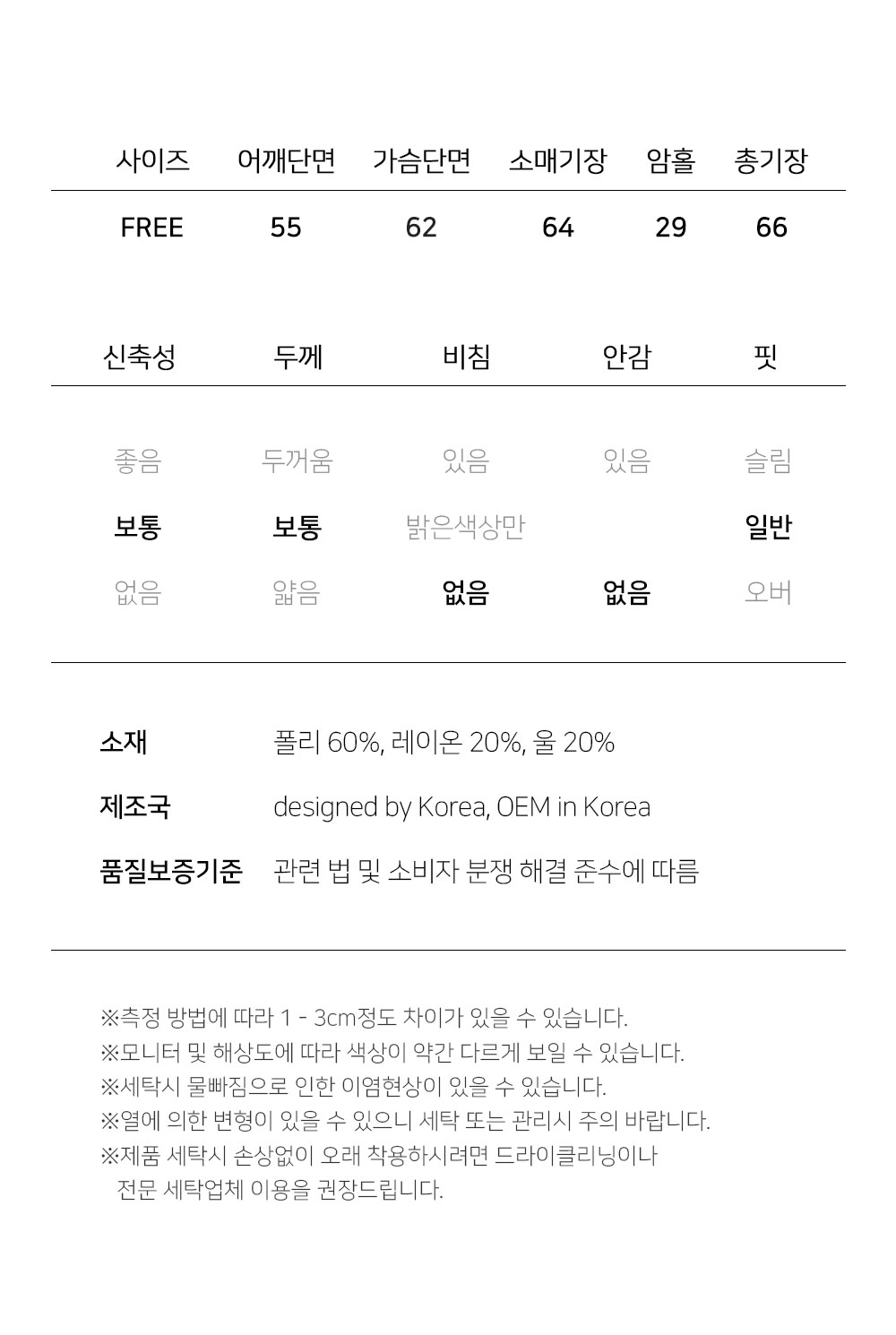 | 사이즈 | 어깨단면 | 가슴단면 | 소매기장 | 암홀 | 총기장 |
|---|---|---|---|---|---|
| FREE | 55 | 62 | 64 | 29 | 66 |

| 신축성 | 두께 | 비침 | 안감 | 핏 |
|---|---|---|---|---|
| 좋음 | 두꺼움 | 있음 | 있음 | 슬림 |
| 보통 | 보통 | 밝은색상만 | | 일반 |
| 없음 | 얇음 | 없음 | 없음 | 오버 |

소재 폴리 60%, 레이온 20%, 울 20%

제조국 designed by Korea, OEM in Korea

품질보증기준 관련 법 및 소비자 분쟁 해결 준수에 따름

※측정 방법에 따라 1 - 3cm정도 차이가 있을 수 있습니다.
※모니터 및 해상도에 따라 색상이 약간 다르게 보일 수 있습니다.
※세탁시 물빠짐으로 인한 이염현상이 있을 수 있습니다.
※열에 의한 변형이 있을 수 있으니 세탁 또는 관리시 주의 바랍니다.
※제품 세탁시 손상없이 오래 착용하시려면 드라이클리닝이나 전문 세탁업체 이용을 권장드립니다.